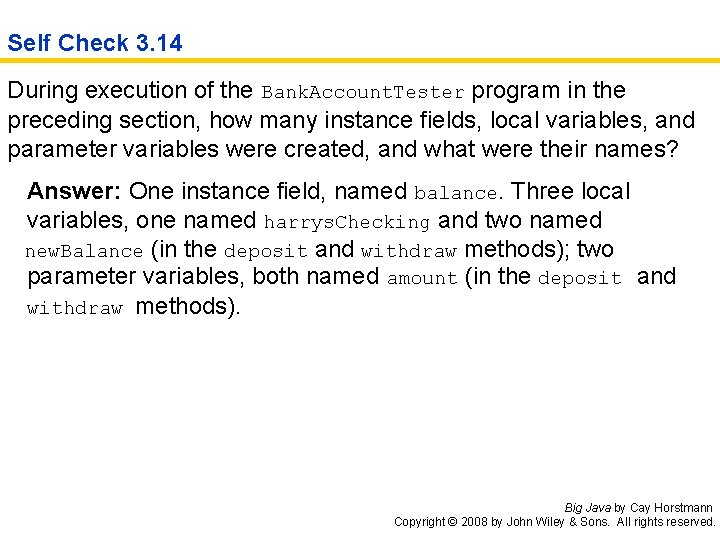 Self Check 3.14

During execution of the BankAccountTester program in the preceding section, how many instance fields, local variables, and parameter variables were created, and what were their names?

Answer: One instance field, named balance. Three local variables, one named harrysChecking and two named newBalance (in the deposit and withdraw methods); two parameter variables, both named amount (in the deposit and withdraw methods).

Big Java by Cay Horstmann
Copyright © 2008 by John Wiley & Sons. All rights reserved.